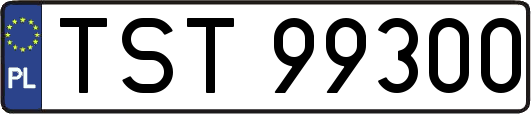 PL
TST 99300